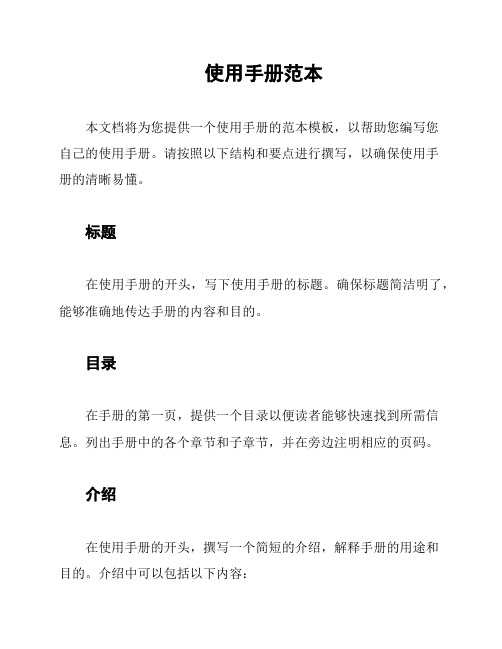 使用手册范本

本文档将为您提供一个使用手册的范本模板，以帮助您编写您自己的使用手册。请按照以下结构和要点进行撰写，以确保使用手册的清晰易懂。

标题

在使用手册的开头，写下使用手册的标题。确保标题简洁明了，能够准确地传达手册的内容和目的。

目录

在手册的第一页，提供一个目录以便读者能够快速找到所需信息。列出手册中的各个章节和子章节，并在旁边注明相应的页码。

介绍

在使用手册的开头，撰写一个简短的介绍，解释手册的用途和目的。介绍中可以包括以下内容：